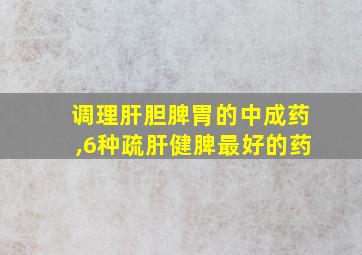 调理肝胆脾胃的中成药,6种疏肝健脾最好的药